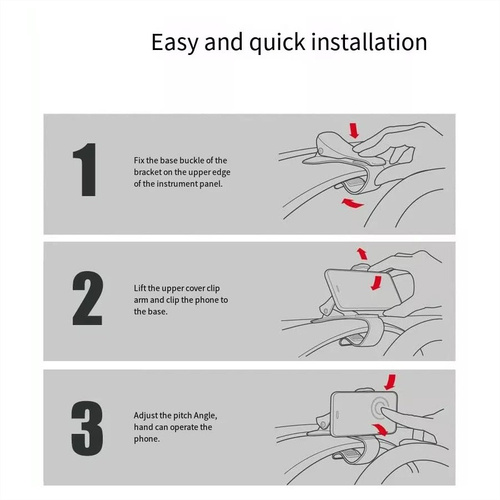 Easy and quick installation

1

Fix the base buckle of the bracket on the upper edge of the instrument panel.

2

Lift the upper cover clip arm and clip the phone to the base.

3

Adjust the pitch Angle, hand can operate the phone.